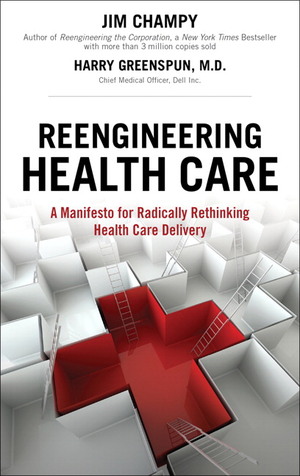 JIM CHAMPY
Author of Reengineering the Corporation, a New York Times Bestseller with more than 3 million copies sold

HARRY GREENSPUN, M.D.
Chief Medical Officer, Dell Inc.

REENGINEERING HEALTH CARE

A Manifesto for Radically Rethinking Health Care Delivery